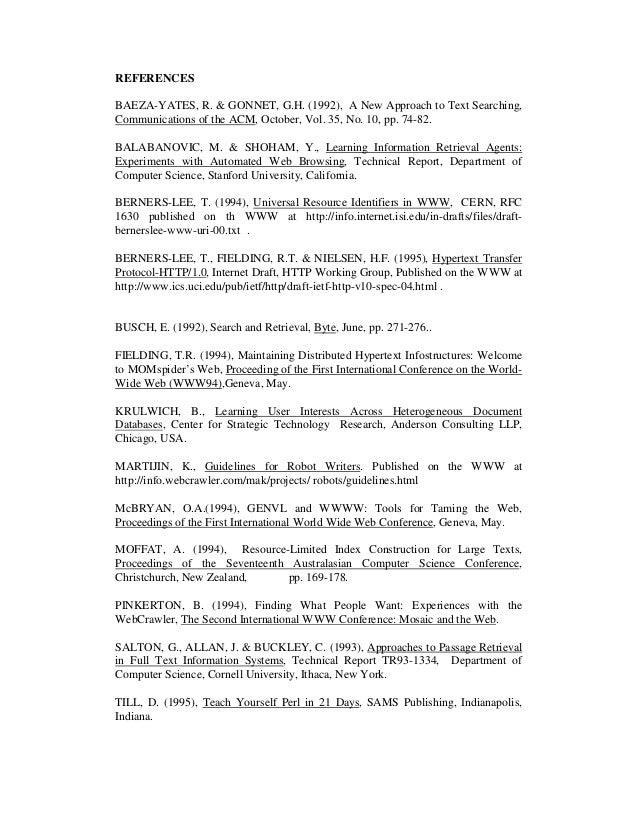 REFERENCES

BAEZA-YATES, R. & GONNET, G.H. (1992), A New Approach to Text Searching, Communications of the ACM, October, Vol. 35, No. 10, pp. 74-82.

BALABANOVIC, M. & SHOHAM, Y., Learning Information Retrieval Agents: Experiments with Automated Web Browsing, Technical Report, Department of Computer Science, Stanford University, California.

BERNERS-LEE, T. (1994), Universal Resource Identifiers in WWW, CERN, RFC 1630 published on th WWW at http://info.internet.isi.edu/in-drafts/files/draft-bernerslee-www-uri-00.txt .

BERNERS-LEE, T., FIELDING, R.T. & NIELSEN, H.F. (1995), Hypertext Transfer Protocol-HTTP/1.0, Internet Draft, HTTP Working Group, Published on the WWW at http://www.ics.uci.edu/pub/ietf/http/draft-ietf-http-v10-spec-04.html .

BUSCH, E. (1992), Search and Retrieval, Byte, June, pp. 271-276..

FIELDING, T.R. (1994), Maintaining Distributed Hypertext Infostructures: Welcome to MOMspider's Web, Proceeding of the First International Conference on the World-Wide Web (WWW94),Geneva, May.

KRULWICH, B., Learning User Interests Across Heterogeneous Document Databases, Center for Strategic Technology Research, Anderson Consulting LLP, Chicago, USA.

MARTIJIN, K., Guidelines for Robot Writers. Published on the WWW at http://info.webcrawler.com/mak/projects/ robots/guidelines.html

McBRYAN, O.A.(1994), GENVL and WWWW: Tools for Taming the Web, Proceedings of the First International World Wide Web Conference, Geneva, May.

MOFFAT, A. (1994), Resource-Limited Index Construction for Large Texts, Proceedings of the Seventeenth Australasian Computer Science Conference, Christchurch, New Zealand, pp. 169-178.

PINKERTON, B. (1994), Finding What People Want: Experiences with the WebCrawler, The Second International WWW Conference: Mosaic and the Web.

SALTON, G., ALLAN, J. & BUCKLEY, C. (1993), Approaches to Passage Retrieval in Full Text Information Systems, Technical Report TR93-1334, Department of Computer Science, Cornell University, Ithaca, New York.

TILL, D. (1995), Teach Yourself Perl in 21 Days, SAMS Publishing, Indianapolis, Indiana.